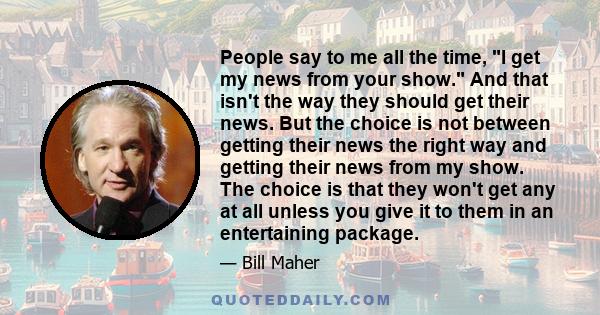 People say to me all the time, "I get my news from your show." And that isn't the way they should get their news. But the choice is not between getting their news the right way and getting their news from my show. The choice is that they won't get any at all unless you give it to them in an entertaining package.

— Bill Maher

QUOTEDDAILY.COM